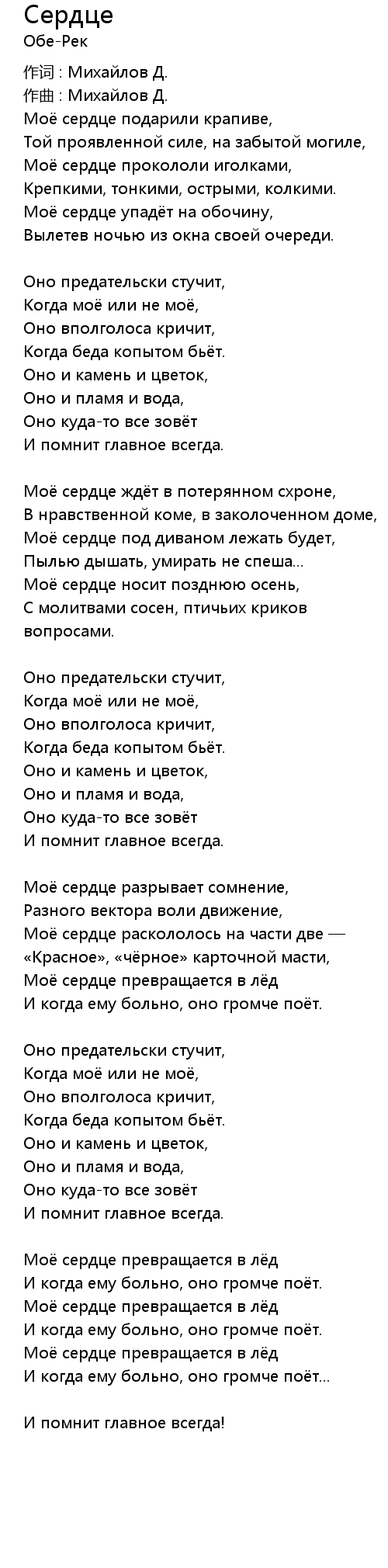 Сердце
Обе-Рек

作词 : Михайлов Д.
作曲 : Михайлов Д.
Моё сердце подарили крапиве,
Той проявленной силе, на забытой могиле,
Моё сердце прокололи иголками,
Крепкими, тонкими, острыми, колкими.
Моё сердце упадёт на обочину,
Вылетев ночью из окна своей очереди.

Оно предательски стучит,
Когда моё или не моё,
Оно вполголоса кричит,
Когда беда копытом бьёт.
Оно и камень и цветок,
Оно и пламя и вода,
Оно куда-то все зовёт
И помнит главное всегда.

Моё сердце ждёт в потерянном схроне,
В нравственной коме, в заколоченном доме,
Моё сердце под диваном лежать будет,
Пылью дышать, умирать не спеша...
Моё сердце носит позднюю осень,
С молитвами сосен, птичьих криков вопросами.

Оно предательски стучит,
Когда моё или не моё,
Оно вполголоса кричит,
Когда беда копытом бьёт.
Оно и камень и цветок,
Оно и пламя и вода,
Оно куда-то все зовёт
И помнит главное всегда.

Моё сердце разрывает сомнение,
Разного вектора воли движение,
Моё сердце раскололось на части две —
«Красное», «чёрное» карточной масти,
Моё сердце превращается в лёд
И когда ему больно, оно громче поёт.

Оно предательски стучит,
Когда моё или не моё,
Оно вполголоса кричит,
Когда беда копытом бьёт.
Оно и камень и цветок,
Оно и пламя и вода,
Оно куда-то все зовёт
И помнит главное всегда.

Моё сердце превращается в лёд
И когда ему больно, оно громче поёт.
Моё сердце превращается в лёд
И когда ему больно, оно громче поёт.
Моё сердце превращается в лёд
И когда ему больно, оно громче поёт...

И помнит главное всегда!